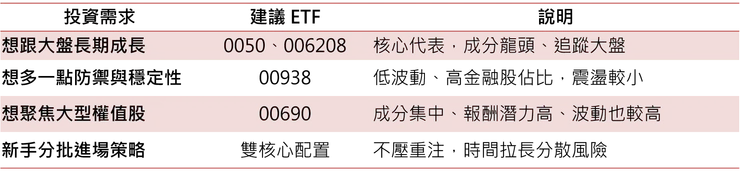 | 投資需求 | 建議 ETF | 說明 |
|---|---|---|
| 想跟大盤長期成長 | 0050、006208 | 核心代表，成分龍頭、追蹤大盤 |
| 想多一點防禦與穩定性 | 00938 | 低波動、高金融股佔比，震盪較小 |
| 想聚焦大型權值股 | 00690 | 成分集中、報酬潛力高、波動也較高 |
| 新手分批進場策略 | 雙核心配置 | 不壓重注，時間拉長分散風險 |